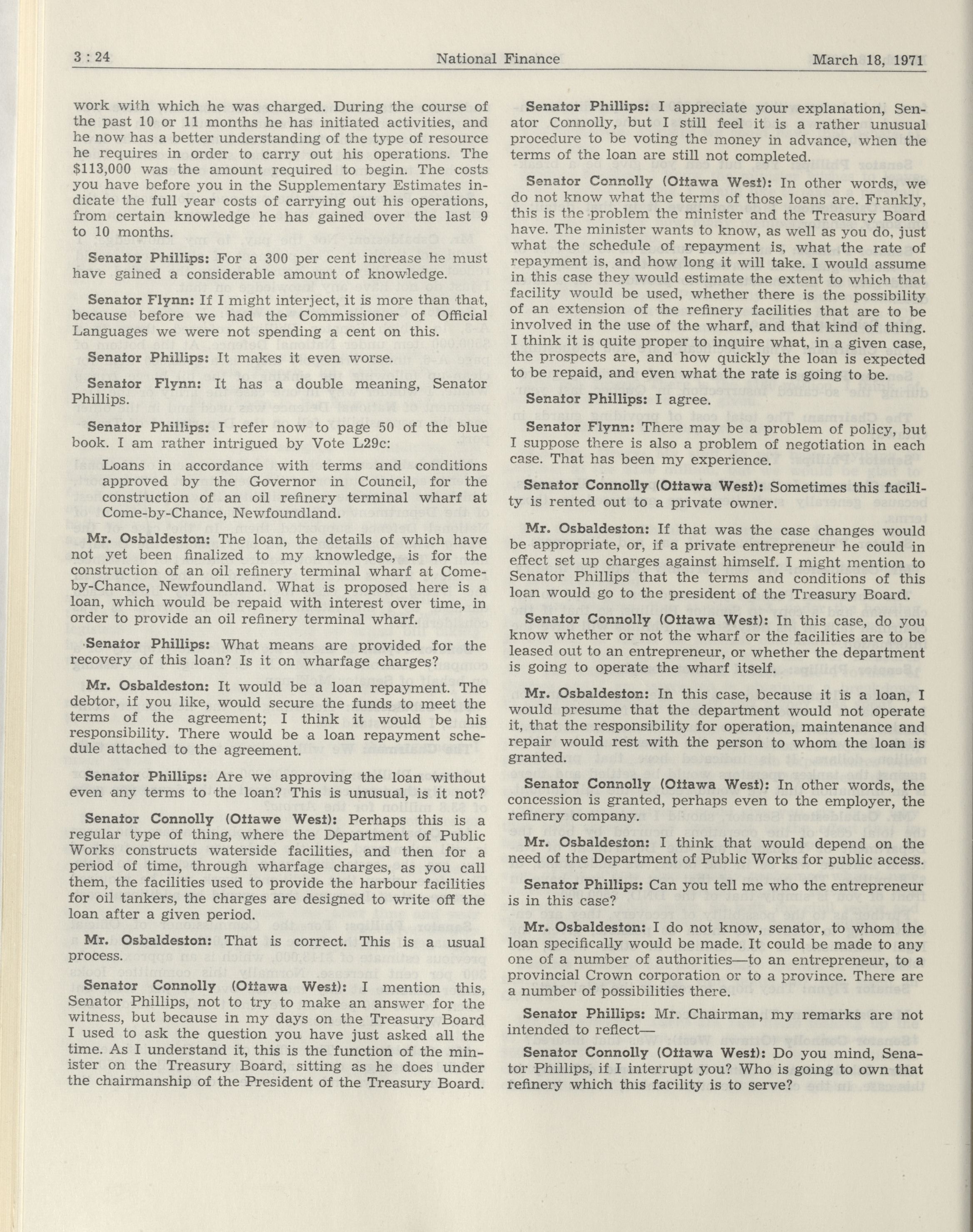 3 : 24 National Finance March 18, 1971

work with which he was charged. During the course of the past 10 or 11 months he has initiated activities, and he now has a better understanding of the type of resource he requires in order to carry out his operations. The $113,000 was the amount required to begin. The costs you have before you in the Supplementary Estimates indicate the full year costs of carrying out his operations, from certain knowledge he has gained over the last 9 to 10 months.

Senator Phillips: For a 300 per cent increase he must have gained a considerable amount of knowledge.

Senator Flynn: If I might interject, it is more than that, because before we had the Commissioner of Official Languages we were not spending a cent on this.

Senator Phillips: It makes it even worse.

Senator Flynn: It has a double meaning, Senator Phillips.

Senator Phillips: I refer now to page 50 of the blue book. I am rather intrigued by Vote L29c:

Loans in accordance with terms and conditions approved by the Governor in Council, for the construction of an oil refinery terminal wharf at Come-by-Chance, Newfoundland.

Mr. Osbaldeston: The loan, the details of which have not yet been finalized to my knowledge, is for the construction of an oil refinery terminal wharf at Come-by-Chance, Newfoundland. What is proposed here is a loan, which would be repaid with interest over time, in order to provide an oil refinery terminal wharf.

Senator Phillips: What means are provided for the recovery of this loan? Is it on wharfage charges?

Mr. Osbaldeston: It would be a loan repayment. The debtor, if you like, would secure the funds to meet the terms of the agreement; I think it would be his responsibility. There would be a loan repayment schedule attached to the agreement.

Senator Phillips: Are we approving the loan without even any terms to the loan? This is unusual, is it not?

Senator Connolly (Ottawe West): Perhaps this is a regular type of thing, where the Department of Public Works constructs waterside facilities, and then for a period of time, through wharfage charges, as you call them, the facilities used to provide the harbour facilities for oil tankers, the charges are designed to write off the loan after a given period.

Mr. Osbaldeston: That is correct. This is a usual process.

Senator Connolly (Ottawa West): I mention this, Senator Phillips, not to try to make an answer for the witness, but because in my days on the Treasury Board I used to ask the question you have just asked all the time. As I understand it, this is the function of the minister on the Treasury Board, sitting as he does under the chairmanship of the President of the Treasury Board.

Senator Phillips: I appreciate your explanation, Senator Connolly, but I still feel it is a rather unusual procedure to be voting the money in advance, when the terms of the loan are still not completed.

Senator Connolly (Ottawa West): In other words, we do not know what the terms of those loans are. Frankly, this is the problem the minister and the Treasury Board have. The minister wants to know, as well as you do, just what the schedule of repayment is, what the rate of repayment is, and how long it will take. I would assume in this case they would estimate the extent to which that facility would be used, whether there is the possibility of an extension of the refinery facilities that are to be involved in the use of the wharf, and that kind of thing. I think it is quite proper to inquire what, in a given case, the prospects are, and how quickly the loan is expected to be repaid, and even what the rate is going to be.

Senator Phillips: I agree.

Senator Flynn: There may be a problem of policy, but I suppose there is also a problem of negotiation in each case. That has been my experience.

Senator Connolly (Ottawa West): Sometimes this facility is rented out to a private owner.

Mr. Osbaldeston: If that was the case changes would be appropriate, or, if a private entrepreneur he could in effect set up charges against himself. I might mention to Senator Phillips that the terms and conditions of this loan would go to the president of the Treasury Board.

Senator Connolly (Ottawa West): In this case, do you know whether or not the wharf or the facilities are to be leased out to an entrepreneur, or whether the department is going to operate the wharf itself.

Mr. Osbaldeston: In this case, because it is a loan, I would presume that the department would not operate it, that the responsibility for operation, maintenance and repair would rest with the person to whom the loan is granted.

Senator Connolly (Ottawa West): In other words, the concession is granted, perhaps even to the employer, the refinery company.

Mr. Osbaldeston: I think that would depend on the need of the Department of Public Works for public access.

Senator Phillips: Can you tell me who the entrepreneur is in this case?

Mr. Osbaldeston: I do not know, senator, to whom the loan specifically would be made. It could be made to any one of a number of authorities—to an entrepreneur, to a provincial Crown corporation or to a province. There are a number of possibilities there.

Senator Phillips: Mr. Chairman, my remarks are not intended to reflect—

Senator Connolly (Ottawa West): Do you mind, Senator Phillips, if I interrupt you? Who is going to own that refinery which this facility is to serve?